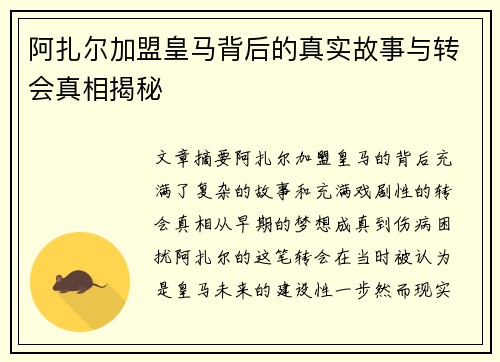 阿扎尔加盟皇马背后的真实故事与转会真相揭秘

文章摘要阿扎尔加盟皇马的背后充满了复杂的故事和充满戏剧性的转会真相从早期的梦想成真到伤病困扰阿扎尔的这笔转会在当时被认为是皇马未来的建设性一步然而现实